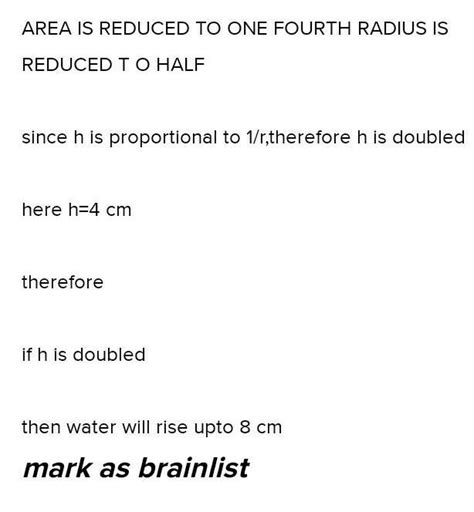 AREA IS REDUCED TO ONE FOURTH RADIUS IS REDUCED T O HALF

since h is proportional to 1/r,therefore h is doubled

here h=4 cm

therefore

if h is doubled

then water will rise upto 8 cm

mark as brainlist